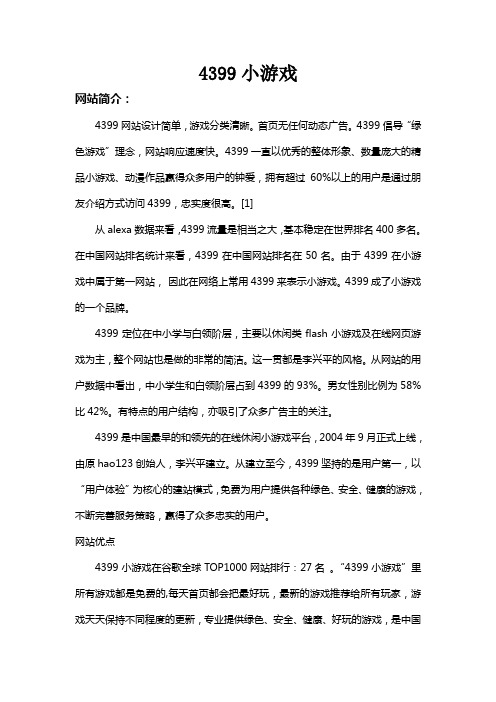 4399 小游戏

网站简介：

4399 网站设计简单，游戏分类清晰。首页无任何动态广告。4399 倡导“绿色游戏”理念，网站响应速度快。4399 一直以优秀的整体形象、数量庞大的精品小游戏、动漫作品赢得众多用户的钟爱，拥有超过 60%以上的用户是通过朋友介绍方式访问 4399，忠实度很高。[1]

从 alexa 数据来看，4399 流量是相当之大，基本稳定在世界排名 400 多名。在中国网站排名统计来看，4399 在中国网站排名在 50 名。由于 4399 在小游戏中属于第一网站，因此在网络上常用 4399 来表示小游戏。4399 成了小游戏的一个品牌。

4399 定位在中小学与白领阶层，主要以休闲类 flash 小游戏及在线网页游戏为主，整个网站也是做的非常的简洁。这一贯都是李兴平的风格。从网站的用户数据中看出，中小学生和白领阶层占到 4399 的 93%。男女性别比例为 58%比 42%。有特点的用户结构，亦吸引了众多广告主的关注。

4399 是中国最早的和领先的在线休闲小游戏平台，2004 年 9 月正式上线，由原 hao123 创始人，李兴平建立。从建立至今，4399 坚持的是用户第一，以“用户体验”为核心的建站模式，免费为用户提供各种绿色、安全、健康的游戏，不断完善服务策略，赢得了众多忠实的用户。

网站优点

4399 小游戏在谷歌全球 TOP1000 网站排行：27 名 。“4399 小游戏”里所有游戏都是免费的,每天首页都会把最好玩，最新的游戏推荐给所有玩家，游戏天天保持不同程度的更新，专业提供绿色、安全、健康、好玩的游戏，是中国